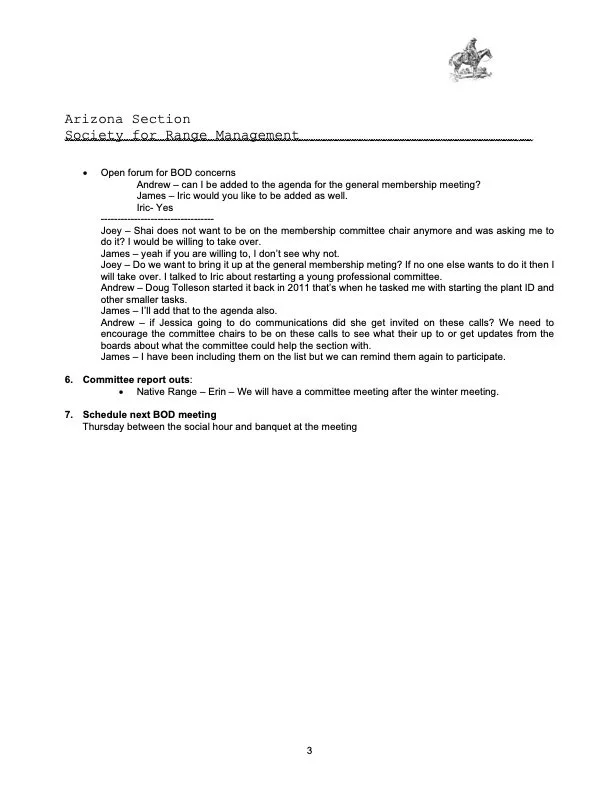 Arizona Section
Society for Range Management

• Open forum for BOD concerns
Andrew – can I be added to the agenda for the general membership meeting?
James – Iric would you like to be added as well.
Iric- Yes
-----------------------------------
Joey – Shai does not want to be on the membership committee chair anymore and was asking me to do it? I would be willing to take over.
James – yeah if you are willing to, I don't see why not.
Joey – Do we want to bring it up at the general membership meting? If no one else wants to do it then I will take over. I talked to Iric about restarting a young professional committee.
Andrew – Doug Tolleson started it back in 2011 that's when he tasked me with starting the plant ID and other smaller tasks.
James – I'll add that to the agenda also.
Andrew – if Jessica going to do communications did she get invited on these calls? We need to encourage the committee chairs to be on these calls to see what their up to or get updates from the boards about what the committee could help the section with.
James – I have been including them on the list but we can remind them again to participate.

6. Committee report outs:
• Native Range – Erin – We will have a committee meeting after the winter meeting.

7. Schedule next BOD meeting
Thursday between the social hour and banquet at the meeting

3